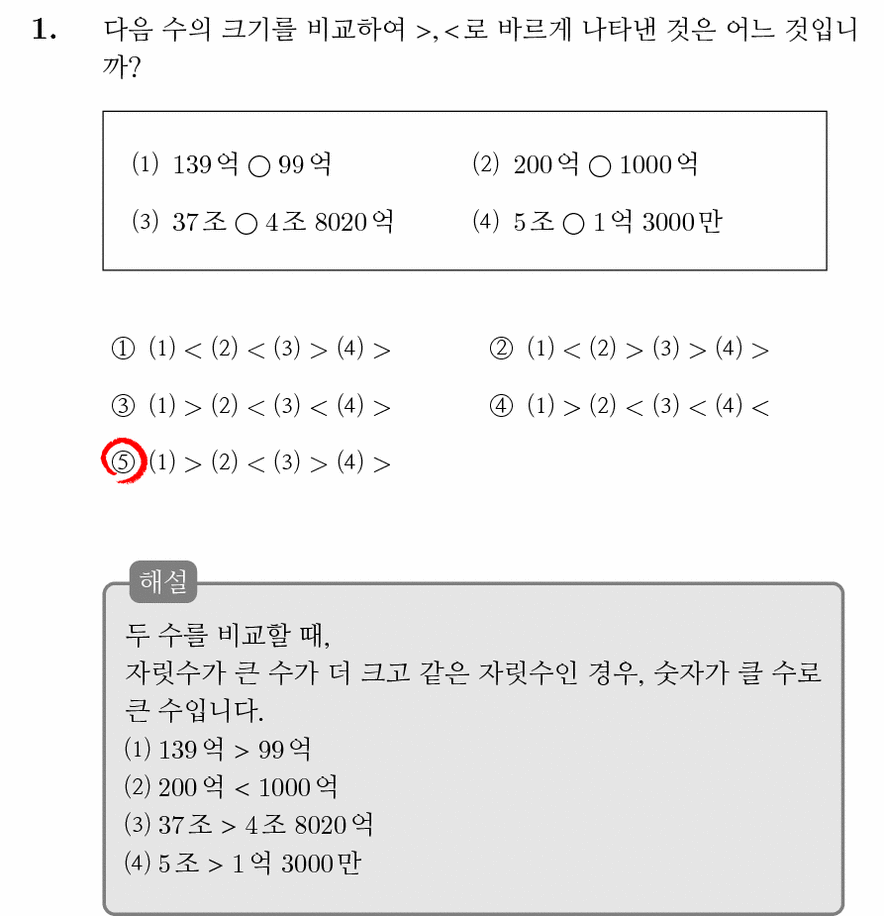 1. 다음 수의 크기를 비교하여 >, <로 바르게 나타낸 것은 어느 것입니까?

(1) 139억 ○ 99억
(2) 200억 ○ 1000억
(3) 37조 ○ 4조 8020억
(4) 5조 ○ 1억 3000만

① (1) < (2) < (3) > (4) >
② (1) < (2) > (3) > (4) >
③ (1) > (2) < (3) < (4) >
④ (1) > (2) < (3) < (4) <
⑤ (1) > (2) < (3) > (4) >

해설

두 수를 비교할 때,
자릿수가 큰 수가 더 크고 같은 자릿수인 경우, 숫자가 클 수로 큰 수입니다.
(1) 139억 > 99억
(2) 200억 < 1000억
(3) 37조 > 4조 8020억
(4) 5조 > 1억 3000만